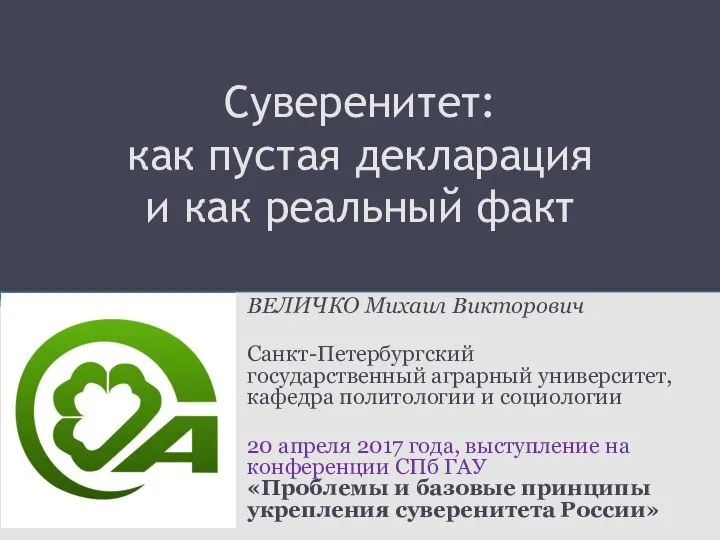 Суверенитет:
как пустая декларация
и как реальный факт

ВЕЛИЧКО Михаил Викторович

Санкт-Петербургский государственный аграрный университет, кафедра политологии и социологии

20 апреля 2017 года, выступление на конференции СПб ГАУ
«Проблемы и базовые принципы укрепления суверенитета России»